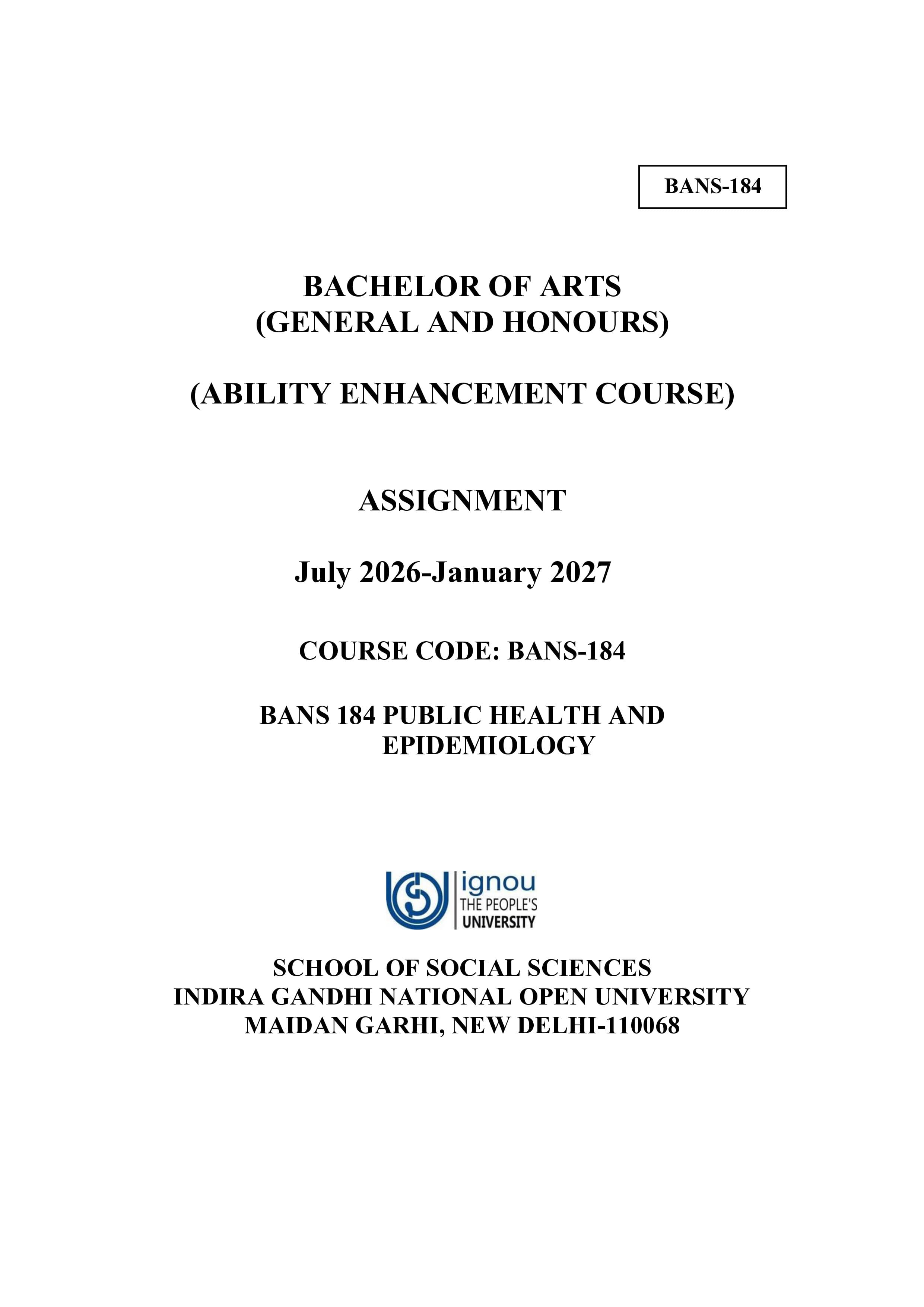 BANS-184

BACHELOR OF ARTS
(GENERAL AND HONOURS)

(ABILITY ENHANCEMENT COURSE)

ASSIGNMENT

July 2026-January 2027

COURSE CODE: BANS-184

BANS 184 PUBLIC HEALTH AND
EPIDEMIOLOGY

ignou
THE PEOPLE'S
UNIVERSITY

SCHOOL OF SOCIAL SCIENCES
INDIRA GANDHI NATIONAL OPEN UNIVERSITY
MAIDAN GARHI, NEW DELHI-110068